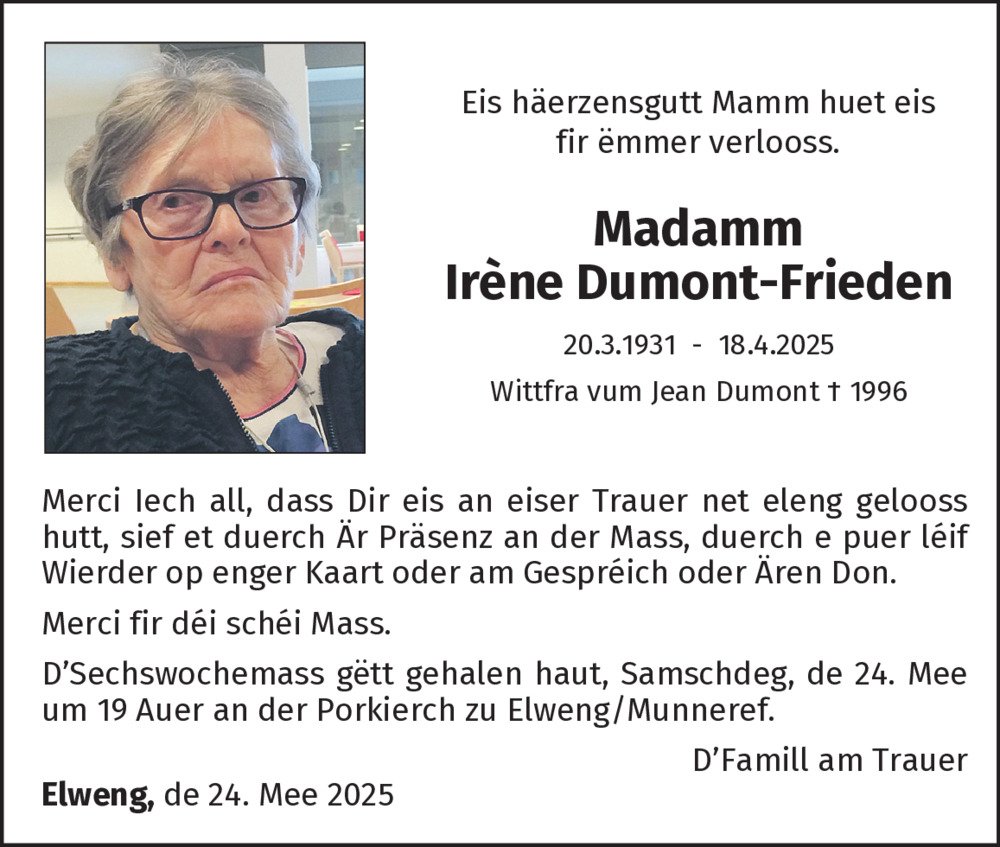 Eis häerzensgutt Mamm huet eis fir ëmmer verlooss.

Madamm
Irène Dumont-Frieden

20.3.1931 - 18.4.2025

Wittfra vum Jean Dumont † 1996

Merci Iech all, dass Dir eis an eiser Trauer net eleng gelooss hutt, sief et duerch Är Präsenz an der Mass, duerch e puer léif Wierder op enger Kaart oder am Gespréich oder Ären Don.

Merci fir déi schéi Mass.

D'Sechswochemass gëtt gehalen haut, Samschdeg, de 24. Mee um 19 Auer an der Porkierch zu Elweng/Munneref.

D'Famill am Trauer

Elweng, de 24. Mee 2025